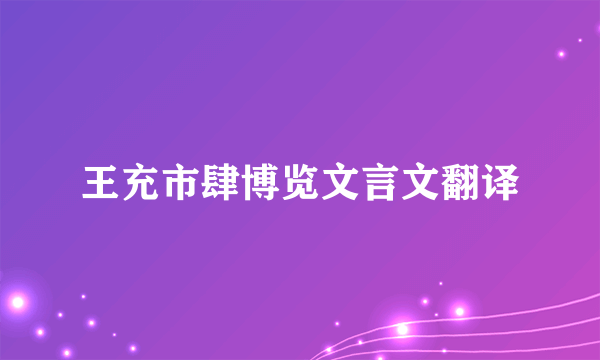 王充市肆博览文言文翻译